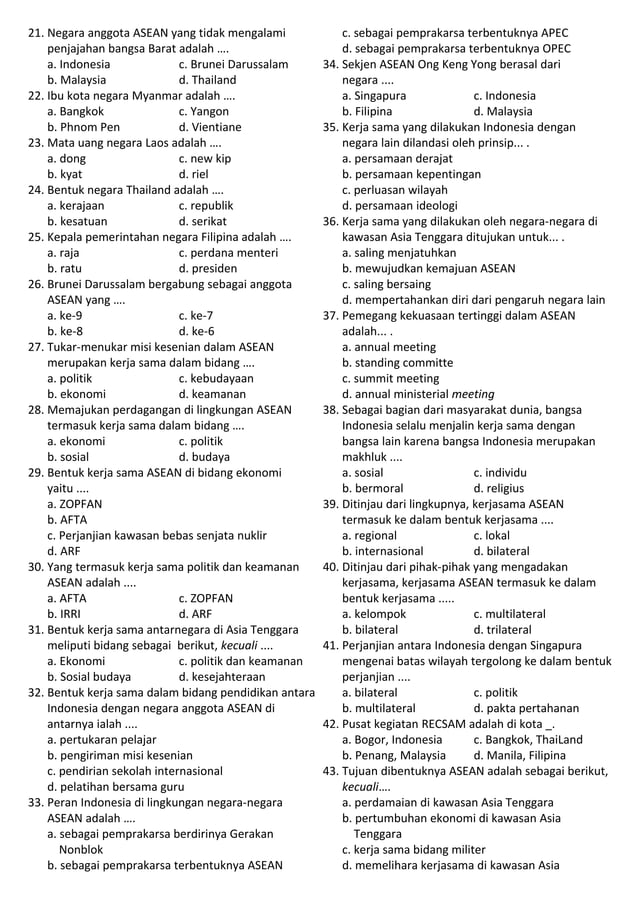 21. Negara anggota ASEAN yang tidak mengalami penjajahan bangsa Barat adalah ....
a. Indonesia c. Brunei Darussalam
b. Malaysia d. Thailand
22. Ibu kota negara Myanmar adalah ....
a. Bangkok c. Yangon
b. Phnom Pen d. Vientiane
23. Mata uang negara Laos adalah ....
a. dong c. new kip
b. kyat d. riel
24. Bentuk negara Thailand adalah ....
a. kerajaan c. republik
b. kesatuan d. serikat
25. Kepala pemerintahan negara Filipina adalah ....
a. raja c. perdana menteri
b. ratu d. presiden
26. Brunei Darussalam bergabung sebagai anggota ASEAN yang ....
a. ke-9 c. ke-7
b. ke-8 d. ke-6
27. Tukar-menukar misi kesenian dalam ASEAN merupakan kerja sama dalam bidang ....
a. politik c. kebudayaan
b. ekonomi d. keamanan
28. Memajukan perdagangan di lingkungan ASEAN termasuk kerja sama dalam bidang ....
a. ekonomi c. politik
b. sosial d. budaya
29. Bentuk kerja sama ASEAN di bidang ekonomi yaitu ....
a. ZOPFAN
b. AFTA
c. Perjanjian kawasan bebas senjata nuklir
d. ARF
30. Yang termasuk kerja sama politik dan keamanan ASEAN adalah ....
a. AFTA c. ZOPFAN
b. IRRI d. ARF
31. Bentuk kerja sama antarnegara di Asia Tenggara meliputi bidang sebagai berikut, kecuali ....
a. Ekonomi c. politik dan keamanan
b. Sosial budaya d. kesejahteraan
32. Bentuk kerja sama dalam bidang pendidikan antara Indonesia dengan negara anggota ASEAN di antarnya ialah ....
a. pertukaran pelajar
b. pengiriman misi kesenian
c. pendirian sekolah internasional
d. pelatihan bersama guru
33. Peran Indonesia di lingkungan negara-negara ASEAN adalah ....
a. sebagai pemprakarsa berdirinya Gerakan Nonblok
b. sebagai pemprakarsa terbentuknya ASEAN
c. sebagai pemprakarsa terbentuknya APEC
d. sebagai pemprakarsa terbentuknya OPEC
34. Sekjen ASEAN Ong Keng Yong berasal dari negara ....
a. Singapura c. Indonesia
b. Filipina d. Malaysia
35. Kerja sama yang dilakukan Indonesia dengan negara lain dilandasi oleh prinsip... .
a. persamaan derajat
b. persamaan kepentingan
c. perluasan wilayah
d. persamaan ideologi
36. Kerja sama yang dilakukan oleh negara-negara di kawasan Asia Tenggara ditujukan untuk... .
a. saling menjatuhkan
b. mewujudkan kemajuan ASEAN
c. saling bersaing
d. mempertahankan diri dari pengaruh negara lain
37. Pemegang kekuasaan tertinggi dalam ASEAN adalah... .
a. annual meeting
b. standing committe
c. summit meeting
d. annual ministerial meeting
38. Sebagai bagian dari masyarakat dunia, bangsa Indonesia selalu menjalin kerja sama dengan bangsa lain karena bangsa Indonesia merupakan makhluk ....
a. sosial c. individu
b. bermoral d. religius
39. Ditinjau dari lingkupnya, kerjasama ASEAN termasuk ke dalam bentuk kerjasama ....
a. regional c. lokal
b. internasional d. bilateral
40. Ditinjau dari pihak-pihak yang mengadakan kerjasama, kerjasama ASEAN termasuk ke dalam bentuk kerjasama .....
a. kelompok c. multilateral
b. bilateral d. trilateral
41. Perjanjian antara Indonesia dengan Singapura mengenai batas wilayah tergolong ke dalam bentuk perjanjian ....
a. bilateral c. politik
b. multilateral d. pakta pertahanan
42. Pusat kegiatan RECSAM adalah di kota _.
a. Bogor, Indonesia c. Bangkok, ThaiLand
b. Penang, Malaysia d. Manila, Filipina
43. Tujuan dibentuknya ASEAN adalah sebagai berikut, kecuali....
a. perdamaian di kawasan Asia Tenggara
b. pertumbuhan ekonomi di kawasan Asia Tenggara
c. kerja sama bidang militer
d. memelihara kerjasama di kawasan Asia